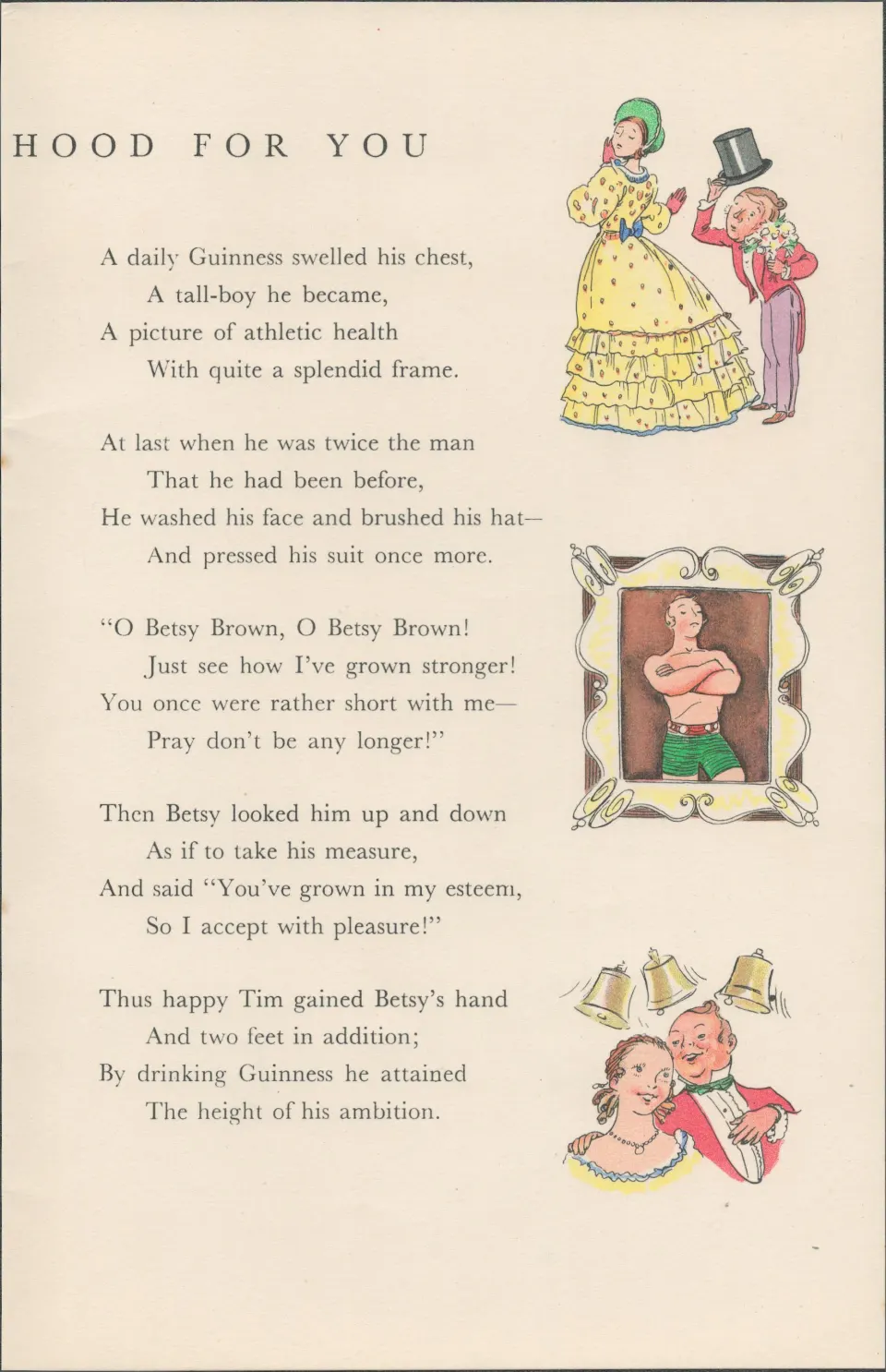 HOOD FOR YOU

A daily Guinness swelled his chest,
A tall-boy he became,
A picture of athletic health
With quite a splendid frame.

At last when he was twice the man
That he had been before,
He washed his face and brushed his hat—
And pressed his suit once more.

"O Betsy Brown, O Betsy Brown!
Just see how I've grown stronger!
You once were rather short with me—
Pray don't be any longer!"

Then Betsy looked him up and down
As if to take his measure,
And said "You've grown in my esteem,
So I accept with pleasure!"

Thus happy Tim gained Betsy's hand
And two feet in addition;
By drinking Guinness he attained
The height of his ambition.